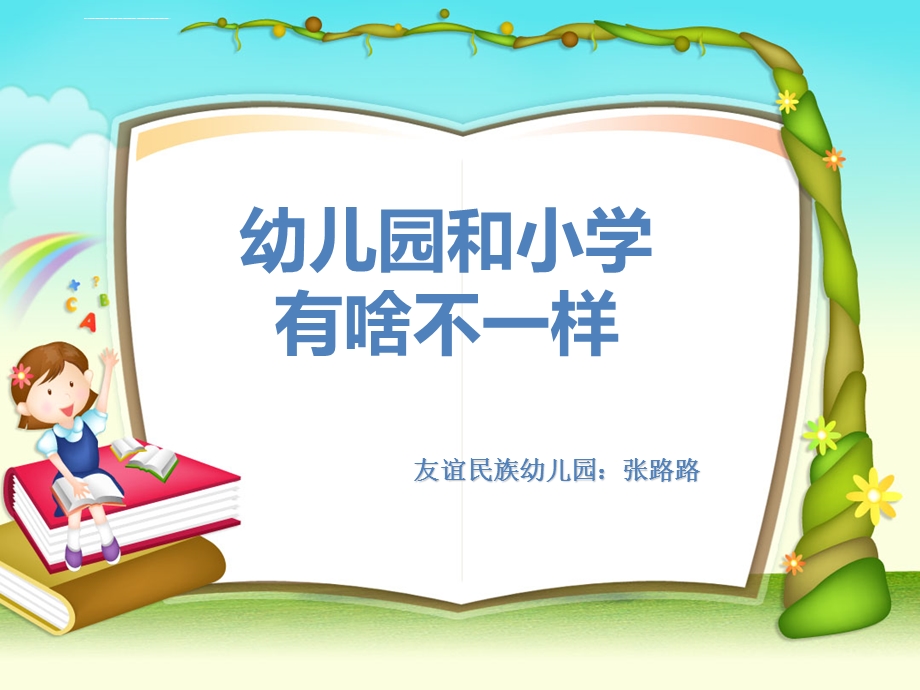 幼儿园和小学
有啥不一样

友谊民族幼儿园：张路路